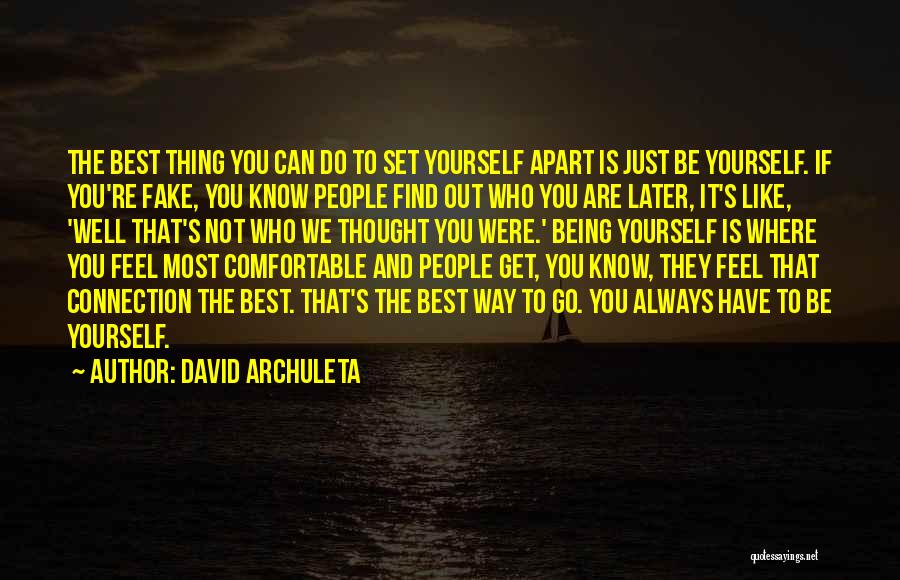 THE BEST THING YOU CAN DO TO SET YOURSELF APART IS JUST BE YOURSELF. IF YOU'RE FAKE, YOU KNOW PEOPLE FIND OUT WHO YOU ARE LATER, IT'S LIKE, 'WELL THAT'S NOT WHO WE THOUGHT YOU WERE.' BEING YOURSELF IS WHERE YOU FEEL MOST COMFORTABLE AND PEOPLE GET, YOU KNOW, THEY FEEL THAT CONNECTION THE BEST. THAT'S THE BEST WAY TO GO. YOU ALWAYS HAVE TO BE YOURSELF.

~ AUTHOR: DAVID ARCHULETA

quotessayings.net